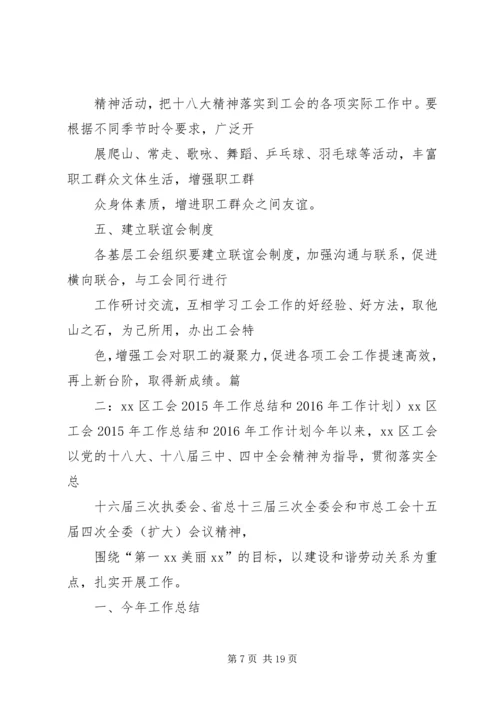 精神活动，把十八大精神落实到工会的各项实际工作中。要根据不同季节时令要求，广泛开

展爬山、常走、歌咏、舞蹈、乒乓球、羽毛球等活动，丰富职工群众文体生活，增强职工群

众身体素质，增进职工群众之间友谊。

五、建立联谊会制度

各基层工会组织要建立联谊会制度，加强沟通与联系，促进横向联合，与工会同行进行

工作研讨交流，互相学习工会工作的好经验、好方法，取他山之石，为己所用，办出工会特

色，增强工会对职工的凝聚力，促进各项工会工作提速高效，再上新台阶，取得新成绩。篇

二：xx 区工会 2015 年工作总结和 2016 年工作计划）xx 区工会 2015 年工作总结和 2016 年工作计划今年以来，xx 区工会以党的十八大、十八届三中、四中全会精神为指导，贯彻落实全总

十六届三次执委会、省总十三届三次全委会和市总工会十五届四次全委（扩大）会议精神，

围绕“第一 xx 美丽 xx”的目标，以建设和谐劳动关系为重点，扎实开展工作。

一、今年工作总结

第 7 页 共 19 页